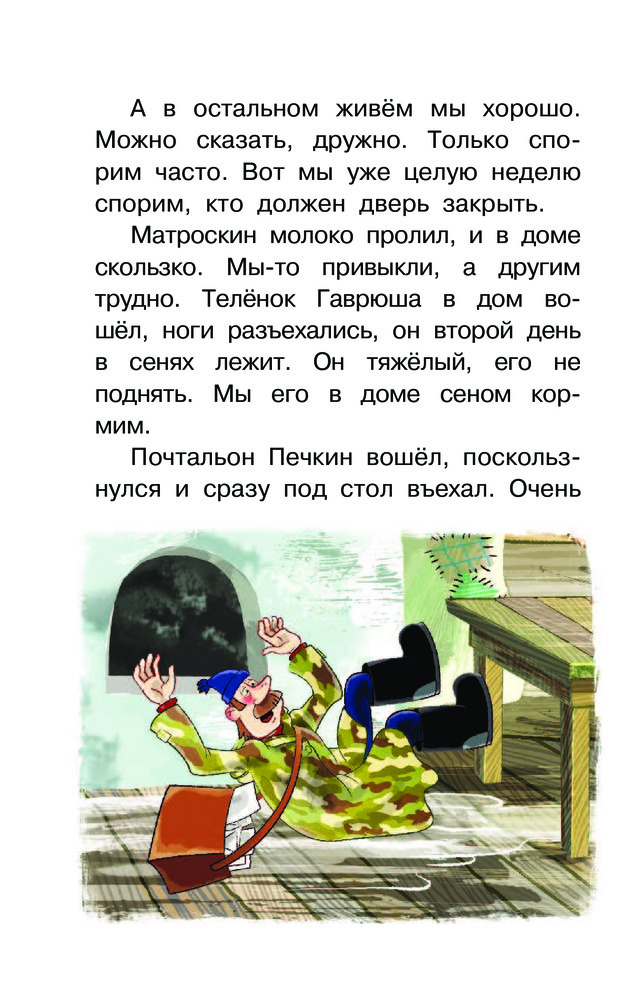 А в остальном живём мы хорошо. Можно сказать, дружно. Только спорим часто. Вот мы уже целую неделю спорим, кто должен дверь закрыть.

Матроскин молоко пролил, и в доме скользко. Мы-то привыкли, а другим трудно. Телёнок Гаврюша в дом вошёл, ноги разъехались, он второй день в сенях лежит. Он тяжёлый, его не поднять. Мы его в доме сеном кормим.

Почтальон Печкин вошёл, поскользнулся и сразу под стол въехал. Очень